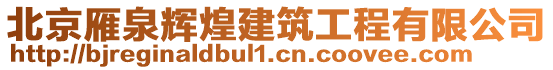 北京雁泉辉煌建筑工程有限公司
http://bjreginaldbul1.cn.coovee.com